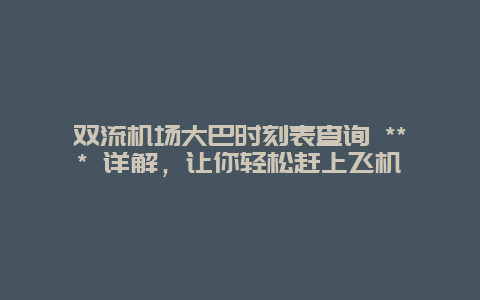 双流机场大巴时刻表查询 *** 详解，让你轻松赶上飞机